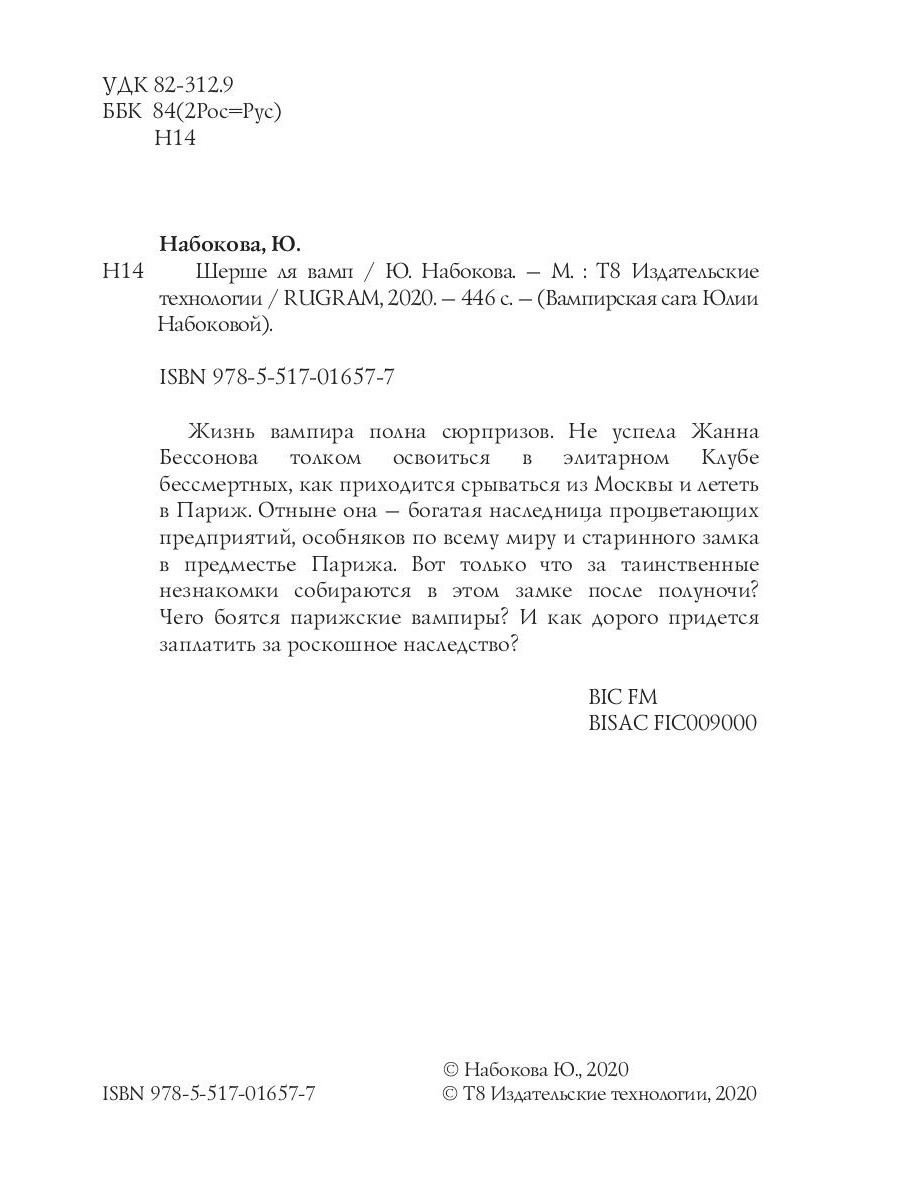 УДК 82-312.9
ББК 84(2Рос=Рус)
Н14

Набокова, Ю.

Н14 Шерше ля вамп / Ю. Набокова. — М. : Т8 Издательские технологии / RUGRAM, 2020. — 446 с. — (Вампирская сага Юлии Набоковой).

ISBN 978-5-517-01657-7

Жизнь вампира полна сюрпризов. Не успела Жанна Бессонова толком освоиться в элитарном Клубе бессмертных, как приходится срываться из Москвы и лететь в Париж. Отныне она — богатая наследница процветающих предприятий, особняков по всему миру и старинного замка в предместье Парижа. Вот только что за таинственные незнакомки собираются в этом замке после полуночи? Чего боятся парижские вампиры? И как дорого придется заплатить за роскошное наследство?

BIC FM
BISAC FIC009000

ISBN 978-5-517-01657-7

© Набокова Ю., 2020
© Т8 Издательские технологии, 2020